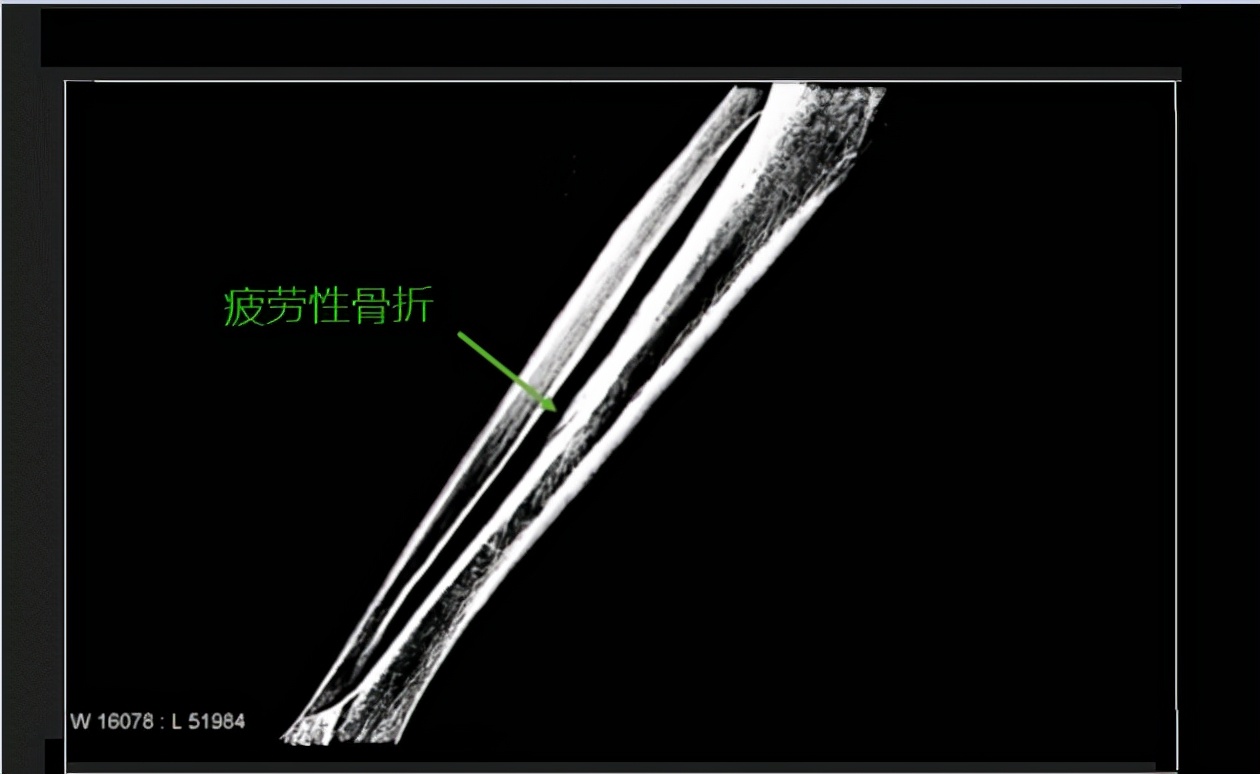 疲劳性骨折

W 16078 : L 51984